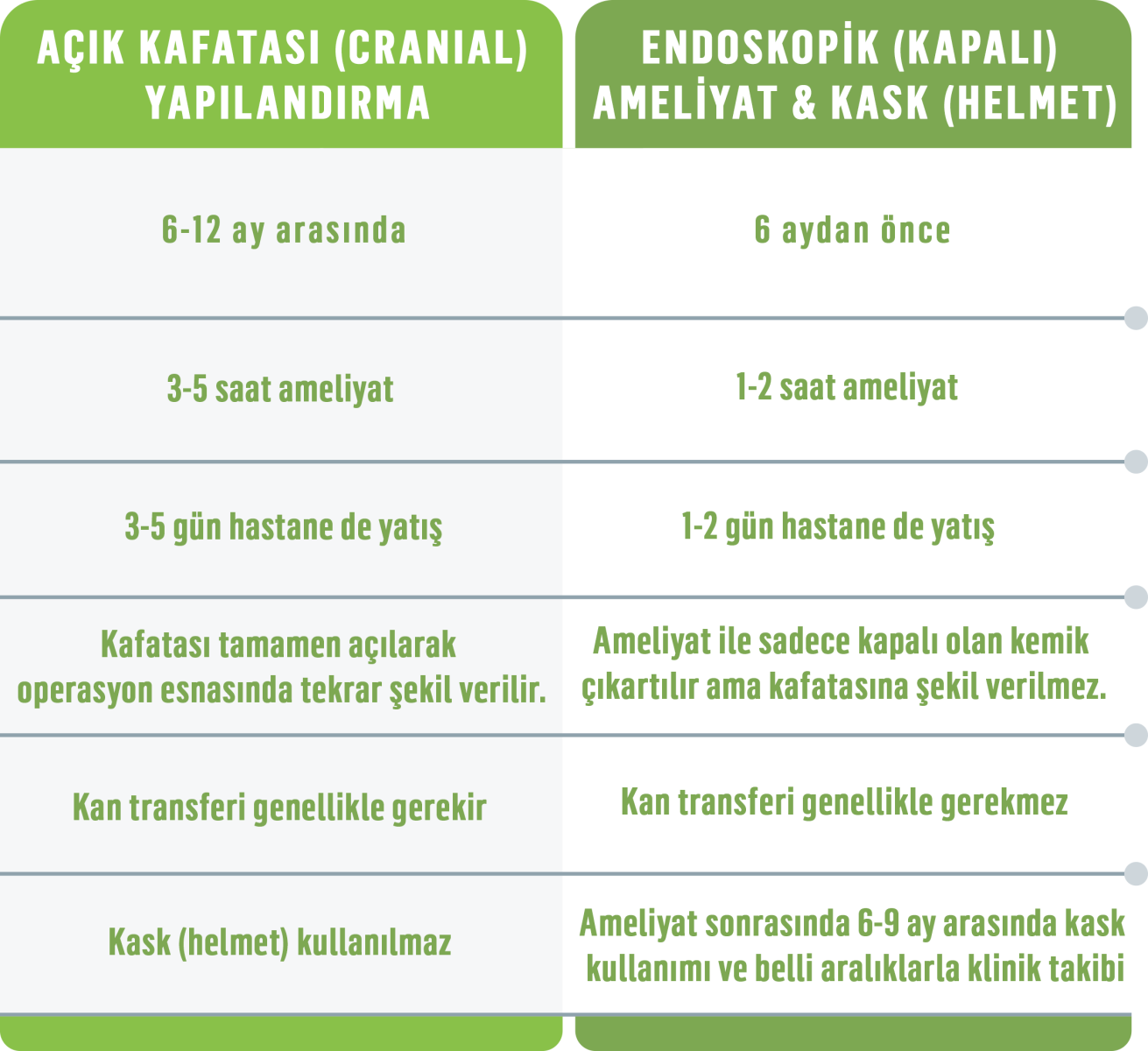 | AÇIK KAFATASI (CRANIAL) YAPILANDIRMA | ENDOSKOPİK (KAPALI) AMELİYAT & KASK (HELMET) |
|---|---|
| 6-12 ay arasında | 6 aydan önce |
| 3-5 saat ameliyat | 1-2 saat ameliyat |
| 3-5 gün hastane de yatış | 1-2 gün hastane de yatış |
| Kafatası tamamen açılarak operasyon esnasında tekrar şekil verilir. | Ameliyat ile sadece kapalı olan kemik çıkartılır ama kafatasına şekil verilmez. |
| Kan transferi genellikle gerekir | Kan transferi genellikle gerekmez |
| Kask (helmet) kullanılmaz | Ameliyat sonrasında 6-9 ay arasında kask kullanımı ve belli aralıklarla klinik takibi |